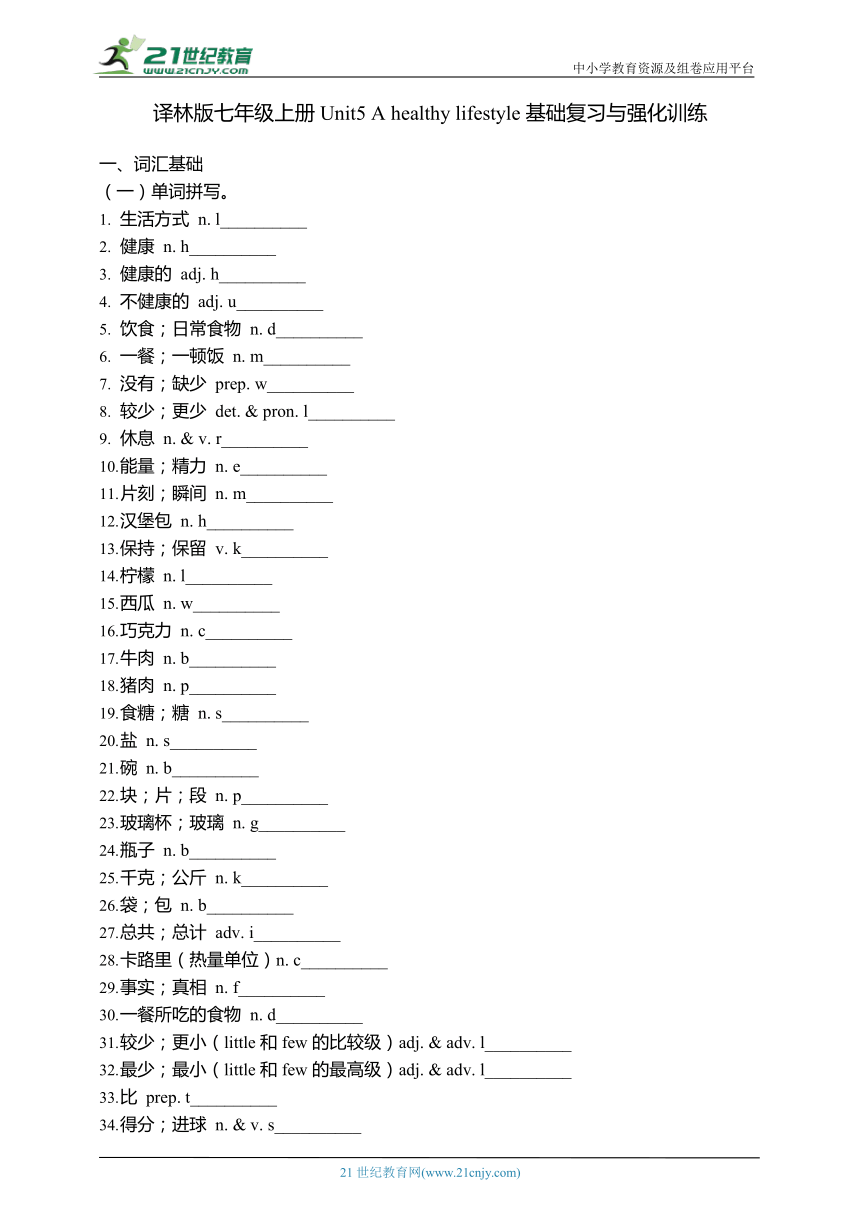 21世纪教育
www.21cnjy.com
中小学教育资源及组卷应用平台

译林版七年级上册 Unit5 A healthy lifestyle 基础复习与强化训练

一、词汇基础
（一）单词拼写。
1. 生活方式 n. l__________
2. 健康 n. h__________
3. 健康的 adj. h__________
4. 不健康的 adj. u__________
5. 饮食；日常食物 n. d__________
6. 一餐；一顿饭 n. m__________
7. 没有；缺少 prep. w__________
8. 较少；更少 det. & pron. l__________
9. 休息 n. & v. r__________
10.能量；精力 n. e__________
11.片刻；瞬间 n. m__________
12.汉堡包 n. h__________
13.保持；保留 v. k__________
14.柠檬 n. l__________
15.西瓜 n. w__________
16.巧克力 n. c__________
17.牛肉 n. b__________
18.猪肉 n. p__________
19.食糖；糖 n. s__________
20.盐 n. s__________
21.碗 n. b__________
22.块；片；段 n. p__________
23.玻璃杯；玻璃 n. g__________
24.瓶子 n. b__________
25.千克；公斤 n. k__________
26.袋；包 n. b__________
27.总共；总计 adv. i__________
28.卡路里（热量单位）n. c__________
29.事实；真相 n. f__________
30.一餐所吃的食物 n. d__________
31.较少；更小（little 和 few 的比较级）adj. & adv. l__________
32.最少；最小（little 和 few 的最高级）adj. & adv. l__________
33.比 prep. t__________
34.得分；进球 n. & v. s__________

21 世纪教育网(www.21cnjy.com)